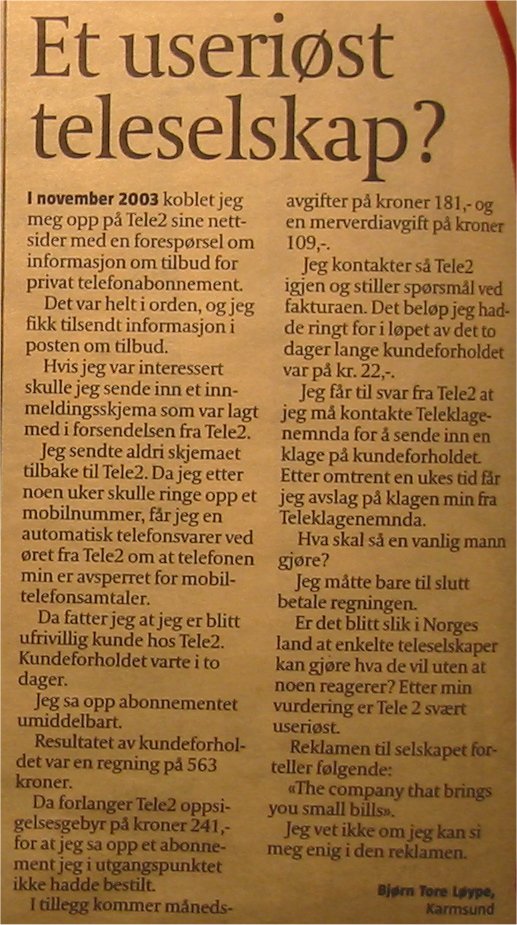 Et useriøst teleselskap?

I november 2003 koblet jeg meg opp på Tele2 sine nettsider med en forespørsel om informasjon om tilbud for privat telefonabonnement.

Det var helt i orden, og jeg fikk tilsendt informasjon i posten om tilbud.

Hvis jeg var interessert skulle jeg sende inn et innmeldingsskjema som var lagt med i forsendelsen fra Tele2.

Jeg sendte aldri skjemaet tilbake til Tele2. Da jeg etter noen uker skulle ringe opp et mobilnummer, får jeg en automatisk telefonsvarer ved øret fra Tele2 om at telefonen min er avsperret for mobiltelefonsamtaler.

Da fatter jeg at jeg er blitt ufrivillig kunde hos Tele2. Kundeforholdet varte i to dager.

Jeg sa opp abonnementet umiddelbart.

Resultatet av kundeforholdet var en regning på 563 kroner.

Da forlanger Tele2 oppsigelsesgebyr på kroner 241,- for at jeg sa opp et abonnement jeg i utgangspunktet ikke hadde bestilt.

I tillegg kommer månedsavgifter på kroner 181,- og en merverdiavgift på kroner 109,-.

Jeg kontakter så Tele2 igjen og stiller spørsmål ved fakturaen. Det beløp jeg hadde ringt for i løpet av det to dager lange kundeforholdet var på kr. 22,-.

Jeg får til svar fra Tele2 at jeg må kontakte Teleklagenemnda for å sende inn en klage på kundeforholdet. Etter omtrent en ukes tid får jeg avslag på klagen min fra Teleklagenemnda.

Hva skal så en vanlig mann gjøre?

Jeg måtte bare til slutt betale regningen.

Er det blitt slik i Norges land at enkelte teleselskaper kan gjøre hva de vil uten at noen reagerer? Etter min vurdering er Tele 2 svært useriøst.

Reklamen til selskapet forteller følgende:

«The company that brings you small bills».

Jeg vet ikke om jeg kan si meg enig i den reklamen.

Bjørn Tore Løype, Karmsund